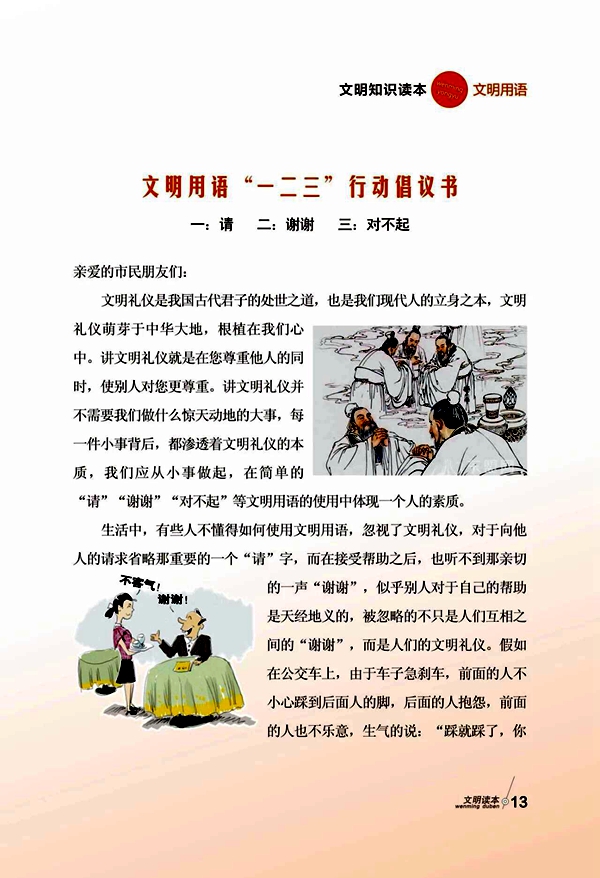 文明知识读本 文明用语

文明用语“一二三”行动倡议书

一：请　二：谢谢　三：对不起

亲爱的市民朋友们：

文明礼仪是我国古代君子的处世之道，也是我们现代人的立身之本，文明礼仪萌芽于中华大地，根植在我们心中。讲文明礼仪就是在您尊重他人的同时，使别人对您更尊重。讲文明礼仪并不需要我们做什么惊天动地的大事，每一件小事背后，都渗透着文明礼仪的本质，我们应从小事做起，在简单的“请”“谢谢”“对不起”等文明用语的使用中体现一个人的素质。

生活中，有些人不懂得如何使用文明用语，忽视了文明礼仪，对于向他人的请求省略那重要的一个“请”字，而在接受帮助之后，也听不到那亲切的一声“谢谢”，似乎别人对于自己的帮助是天经地义的，被忽略的不只是人们互相之间的“谢谢”，而是人们的文明礼仪。假如在公交车上，由于车子急刹车，前面的人不小心踩到后面人的脚，后面的人抱怨，前面的人也不乐意，生气的说：“踩就踩了，你

不客气！
谢谢！

文明读本 wenming duben 13